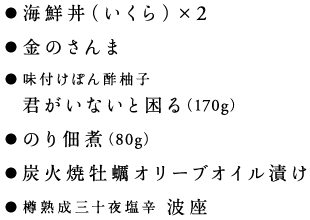 ●海鮮丼（いくら）×2

●金のさんま

●味付けぽん酢柚子
君がいないと困る（170g）

●のり佃煮（80g）

●炭火焼牡蠣オリーブオイル漬け

●樽熟成三十夜塩辛　波座